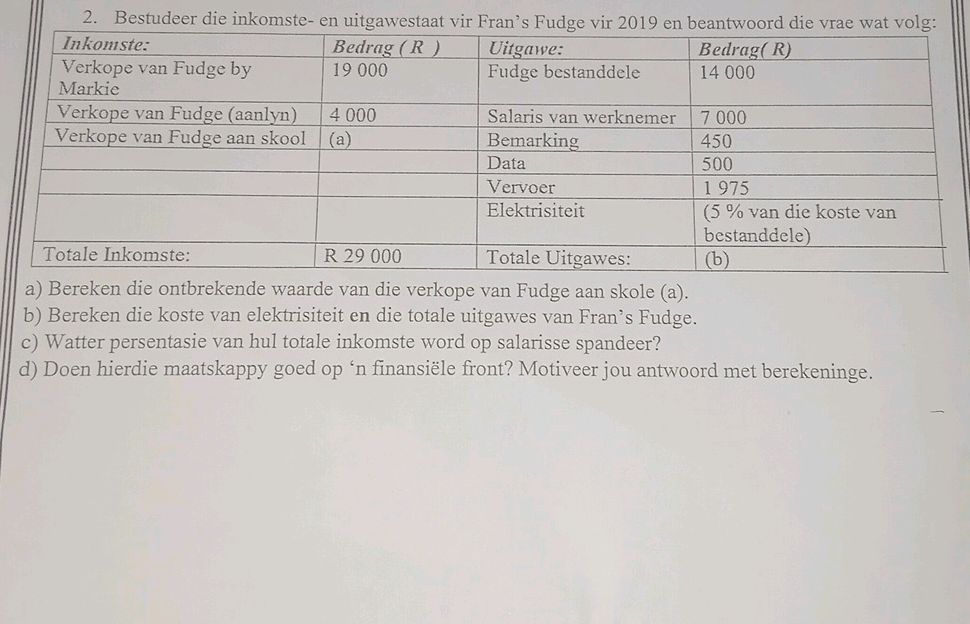 2. Bestudeer die inkomste- en uitgawestaat vir Fran's Fudge vir 2019 en beantwoord die vrae wat volg:

| Inkomste: | Bedrag ( R ) | Uitgawe: | Bedrag( R) |
|---|---|---|---|
| Verkope van Fudge by Markie | 19 000 | Fudge bestanddele | 14 000 |
| Verkope van Fudge (aanlyn) | 4 000 | Salaris van werknemer | 7 000 |
| Verkope van Fudge aan skool | (a) | Bemarking | 450 |
| | | Data | 500 |
| | | Vervoer | 1 975 |
| | | Elektrisiteit | (5 % van die koste van bestanddele) |
| Totale Inkomste: | R 29 000 | Totale Uitgawes: | (b) |

a) Bereken die ontbrekende waarde van die verkope van Fudge aan skole (a).
b) Bereken die koste van elektrisiteit en die totale uitgawes van Fran's Fudge.
c) Watter persentasie van hul totale inkomste word op salarisse spandeer?
d) Doen hierdie maatskappy goed op 'n finansiële front? Motiveer jou antwoord met berekeninge.